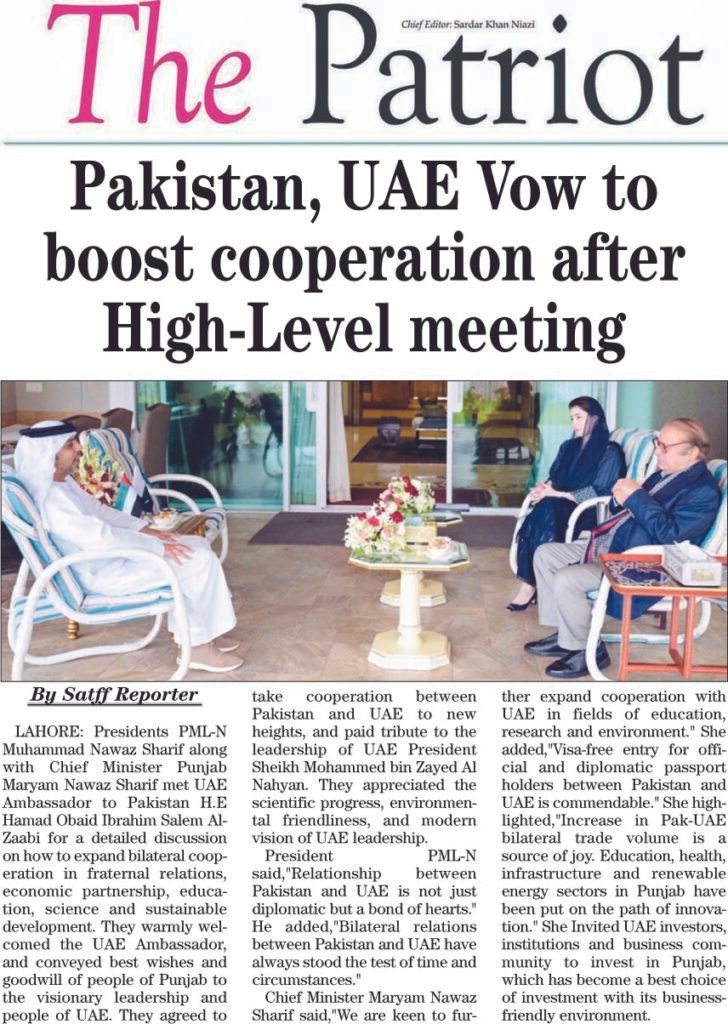 The Patriot

Chief Editor: Sardar Khan Niazi

Pakistan, UAE Vow to boost cooperation after High-Level meeting

By Satff Reporter

LAHORE: Presidents PML-N Muhammad Nawaz Sharif along with Chief Minister Punjab Maryam Nawaz Sharif met UAE Ambassador to Pakistan H.E Hamad Obaid Ibrahim Salem Al-Zaabi for a detailed discussion on how to expand bilateral cooperation in fraternal relations, economic partnership, education, science and sustainable development. They warmly welcomed the UAE Ambassador, and conveyed best wishes and goodwill of people of Punjab to the visionary leadership and people of UAE. They agreed to take cooperation between Pakistan and UAE to new heights, and paid tribute to the leadership of UAE President Sheikh Mohammed bin Zayed Al Nahyan. They appreciated the scientific progress, environmental friendliness, and modern vision of UAE leadership.

President PML-N said,"Relationship between Pakistan and UAE is not just diplomatic but a bond of hearts." He added,"Bilateral relations between Pakistan and UAE have always stood the test of time and circumstances."

Chief Minister Maryam Nawaz Sharif said,"We are keen to further expand cooperation with UAE in fields of education, research and environment." She added,"Visa-free entry for official and diplomatic passport holders between Pakistan and UAE is commendable." She highlighted,"Increase in Pak-UAE bilateral trade volume is a source of joy. Education, health, infrastructure and renewable energy sectors in Punjab have been put on the path of innovation." She Invited UAE investors, institutions and business community to invest in Punjab, which has become a best choice of investment with its business-friendly environment.